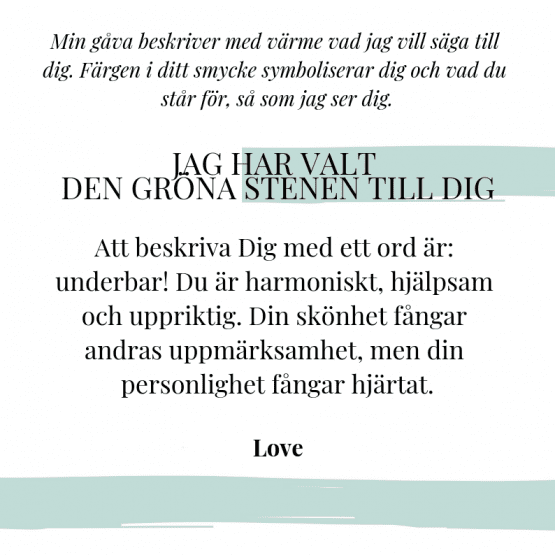 Min gåva beskriver med värme vad jag vill säga till dig. Färgen i ditt smycke symboliserar dig och vad du står för, så som jag ser dig.

JAG HAR VALT
DEN GRÖNA STENEN TILL DIG

Att beskriva Dig med ett ord är: underbar! Du är harmoniskt, hjälpsam och uppriktig. Din skönhet fångar andras uppmärksamhet, men din personlighet fångar hjärtat.

Love